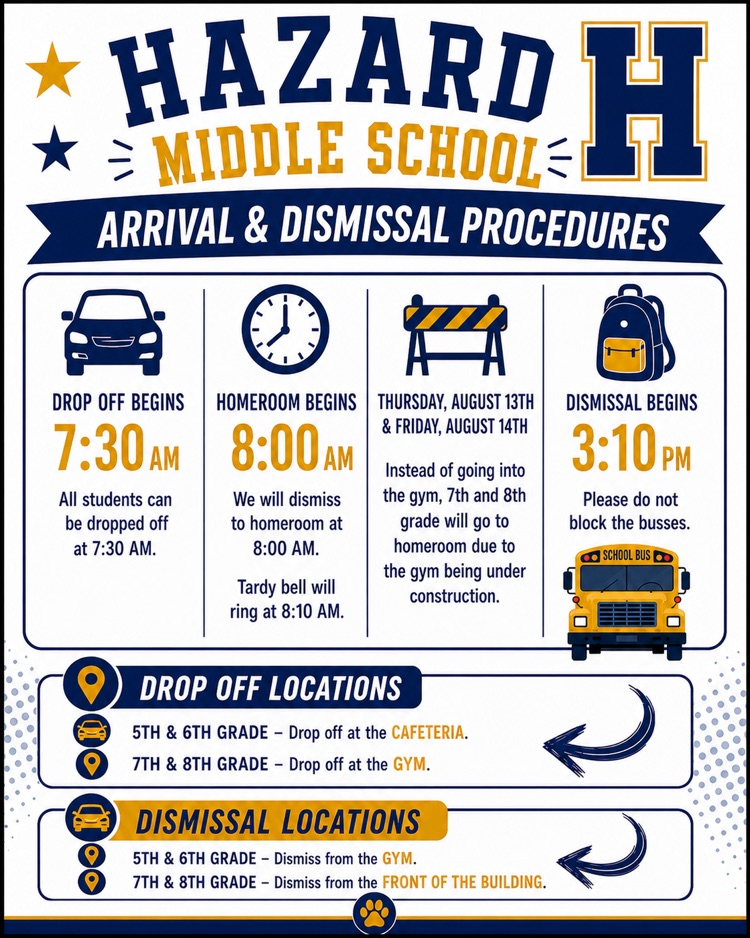 HAZARD
MIDDLE SCHOOL
H

ARRIVAL & DISMISSAL PROCEDURES

DROP OFF BEGINS
7:30 AM
All students can be dropped off at 7:30 AM.

HOMEROOM BEGINS
8:00 AM
We will dismiss to homeroom at 8:00 AM.

Tardy bell will ring at 8:10 AM.

THURSDAY, AUGUST 13TH & FRIDAY, AUGUST 14TH
Instead of going into the gym, 7th and 8th grade will go to homeroom due to the gym being under construction.

DISMISSAL BEGINS
3:10 PM
Please do not block the busses.

SCHOOL BUS

DROP OFF LOCATIONS
5TH & 6TH GRADE – Drop off at the CAFETERIA.
7TH & 8TH GRADE – Drop off at the GYM.

DISMISSAL LOCATIONS
5TH & 6TH GRADE – Dismiss from the GYM.
7TH & 8TH GRADE – Dismiss from the FRONT OF THE BUILDING.